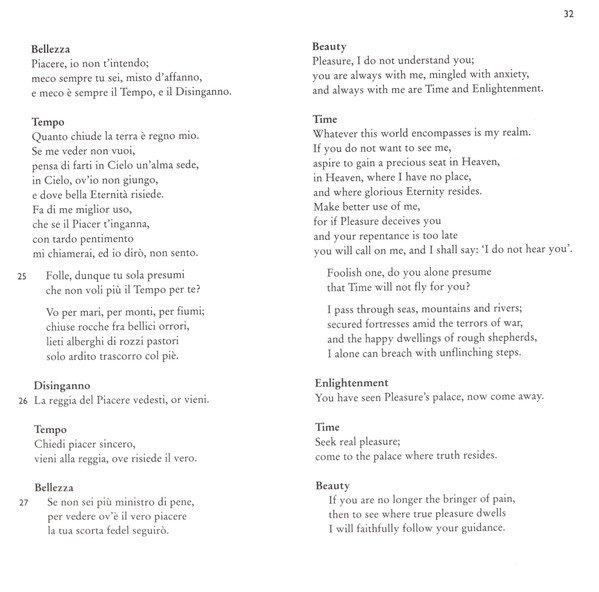 32

Bellezza
Piacere, io non t'intendo;
meco sempre tu sei, misto d'affanno,
e meco è sempre il Tempo, e il Disinganno.

Tempo
Quanto chiude la terra è regno mio.
Se me veder non vuoi,
pensa di farti in Cielo un'alma sede,
in Cielo, ov'io non giungo,
e dove bella Eternità risiede.
Fa di me miglior uso,
che se il Piacer t'inganna,
con tardo pentimento
mi chiamerai, ed io dirò, non sento.

25 Folle, dunque tu sola presumi
che non voli più il Tempo per te?

Vo per mari, per monti, per fiumi;
chiuse rocche fra bellici orrori,
lieti alberghi di rozzi pastori
solo ardito trascorro col piè.

Disinganno
26 La reggia del Piacere vedesti, or vieni.

Tempo
Chiedi piacer sincero,
vieni alla reggia, ove risiede il vero.

Bellezza
27 Se non sei più ministro di pene,
per vedere ov'è il vero piacere
la tua scorta fedel seguirò.

Beauty
Pleasure, I do not understand you;
you are always with me, mingled with anxiety,
and always with me are Time and Enlightenment.

Time
Whatever this world encompasses is my realm.
If you do not want to see me,
aspire to gain a precious seat in Heaven,
in Heaven, where I have no place,
and where glorious Eternity resides.
Make better use of me,
for if Pleasure deceives you
and your repentance is too late
you will call on me, and I shall say: 'I do not hear you'.

Foolish one, do you alone presume
that Time will not fly for you?

I pass through seas, mountains and rivers;
secured fortresses amid the terrors of war,
and the happy dwellings of rough shepherds,
I alone can breach with unflinching steps.

Enlightenment
You have seen Pleasure's palace, now come away.

Time
Seek real pleasure;
come to the palace where truth resides.

Beauty
If you are no longer the bringer of pain,
then to see where true pleasure dwells
I will faithfully follow your guidance.